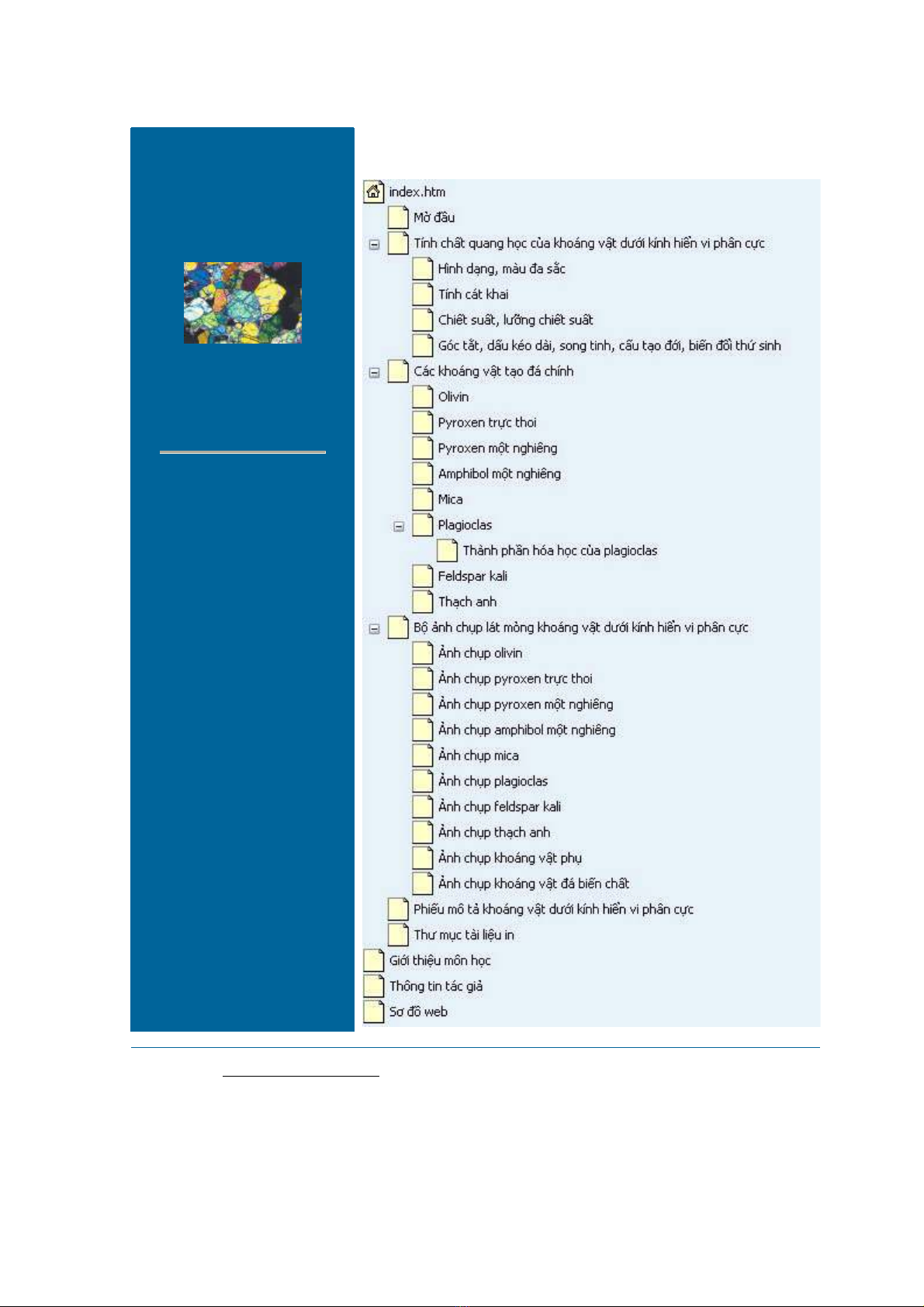 index.htm
Mở đầu
Tính chất quang học của khoáng vật dưới kính hiển vi phân cực
Hình dạng, màu đa sắc
Tính cát khai
Chiết suất, lưỡng chiết suất
Góc tắt, dấu kéo dài, song tinh, cấu tạo đới, biến đổi thứ sinh
Các khoáng vật tạo đá chính
Olivin
Pyroxen trực thoi
Pyroxen một nghiêng
Amphibol một nghiêng
Mica
Plagioclas
Thành phần hóa học của plagioclas
Feldspar kali
Thạch anh
Bộ ảnh chụp lát mỏng khoáng vật dưới kính hiển vi phân cực
Ảnh chụp olivin
Ảnh chụp pyroxen trực thoi
Ảnh chụp pyroxen một nghiêng
Ảnh chụp amphibol một nghiêng
Ảnh chụp mica
Ảnh chụp plagioclas
Ảnh chụp feldspar kali
Ảnh chụp thạch anh
Ảnh chụp khoáng vật phụ
Ảnh chụp khoáng vật đá biến chất
Phiếu mô tả khoáng vật dưới kính hiển vi phân cực
Thư mục tài liệu in
Giới thiệu môn học
Thông tin tác giả
Sơ đồ web